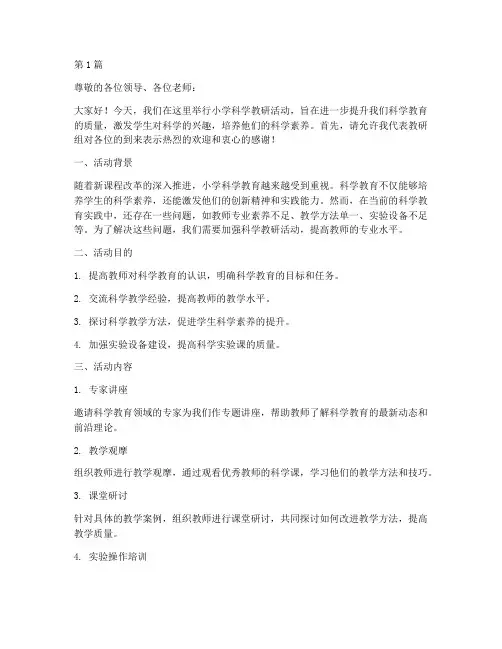 第1篇

尊敬的各位领导、各位老师：

大家好！今天，我们在这里举行小学科学教研活动，旨在进一步提升我们科学教育的质量，激发学生对科学的兴趣，培养他们的科学素养。首先，请允许我代表教研组对各位的到来表示热烈的欢迎和衷心的感谢！

一、活动背景

随着新课程改革的深入推进，小学科学教育越来越受到重视。科学教育不仅能够培养学生的科学素养，还能激发他们的创新精神和实践能力。然而，在当前的科学教育实践中，还存在一些问题，如教师专业素养不足、教学方法单一、实验设备不足等。为了解决这些问题，我们需要加强科学教研活动，提高教师的专业水平。

二、活动目的

1. 提高教师对科学教育的认识，明确科学教育的目标和任务。

2. 交流科学教学经验，提高教师的教学水平。

3. 探讨科学教学方法，促进学生科学素养的提升。

4. 加强实验设备建设，提高科学实验课的质量。

三、活动内容

1. 专家讲座

邀请科学教育领域的专家为我们作专题讲座，帮助教师了解科学教育的最新动态和前沿理论。

2. 教学观摩

组织教师进行教学观摩，通过观看优秀教师的科学课，学习他们的教学方法和技巧。

3. 课堂研讨

针对具体的教学案例，组织教师进行课堂研讨，共同探讨如何改进教学方法，提高教学质量。

4. 实验操作培训